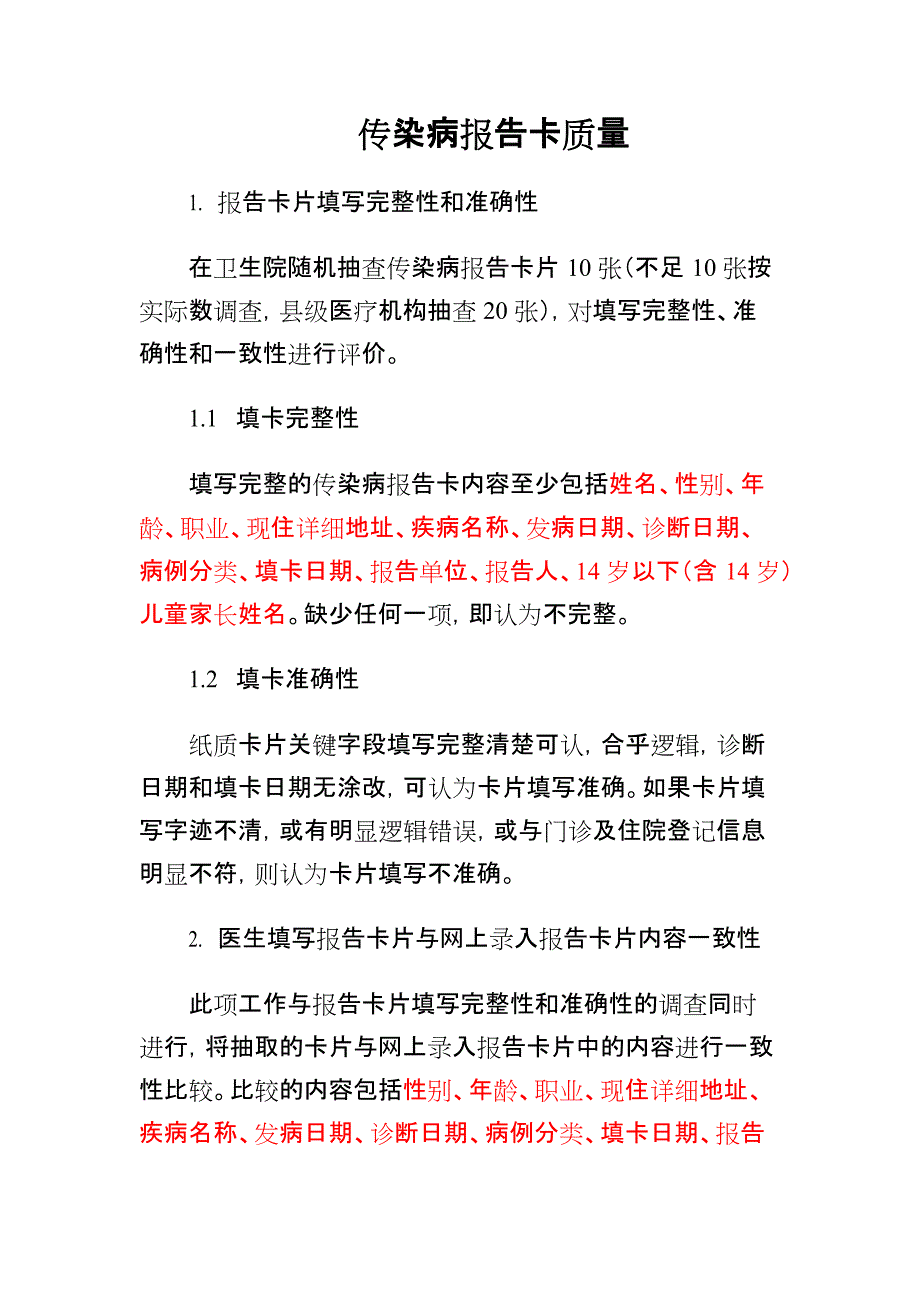 传染病报告卡质量

1. 报告卡片填写完整性和准确性

在卫生院随机抽查传染病报告卡片 10 张（不足 10 张按实际数调查，县级医疗机构抽查 20 张），对填写完整性、准确性和一致性进行评价。

1.1 填卡完整性

填写完整的传染病报告卡内容至少包括姓名、性别、年龄、职业、现住详细地址、疾病名称、发病日期、诊断日期、病例分类、填卡日期、报告单位、报告人、14 岁以下（含 14 岁）儿童家长姓名。缺少任何一项，即认为不完整。

1.2 填卡准确性

纸质卡片关键字段填写完整清楚可认，合乎逻辑，诊断日期和填卡日期无涂改，可认为卡片填写准确。如果卡片填写字迹不清，或有明显逻辑错误，或与门诊及住院登记信息明显不符，则认为卡片填写不准确。

2. 医生填写报告卡片与网上录入报告卡片内容一致性

此项工作与报告卡片填写完整性和准确性的调查同时进行，将抽取的卡片与网上录入报告卡片中的内容进行一致性比较。比较的内容包括性别、年龄、职业、现住详细地址、疾病名称、发病日期、诊断日期、病例分类、填卡日期、报告